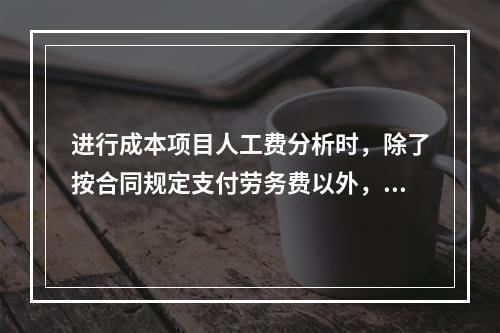 进行成本项目人工费分析时，除了按合同规定支付劳务费以外，...